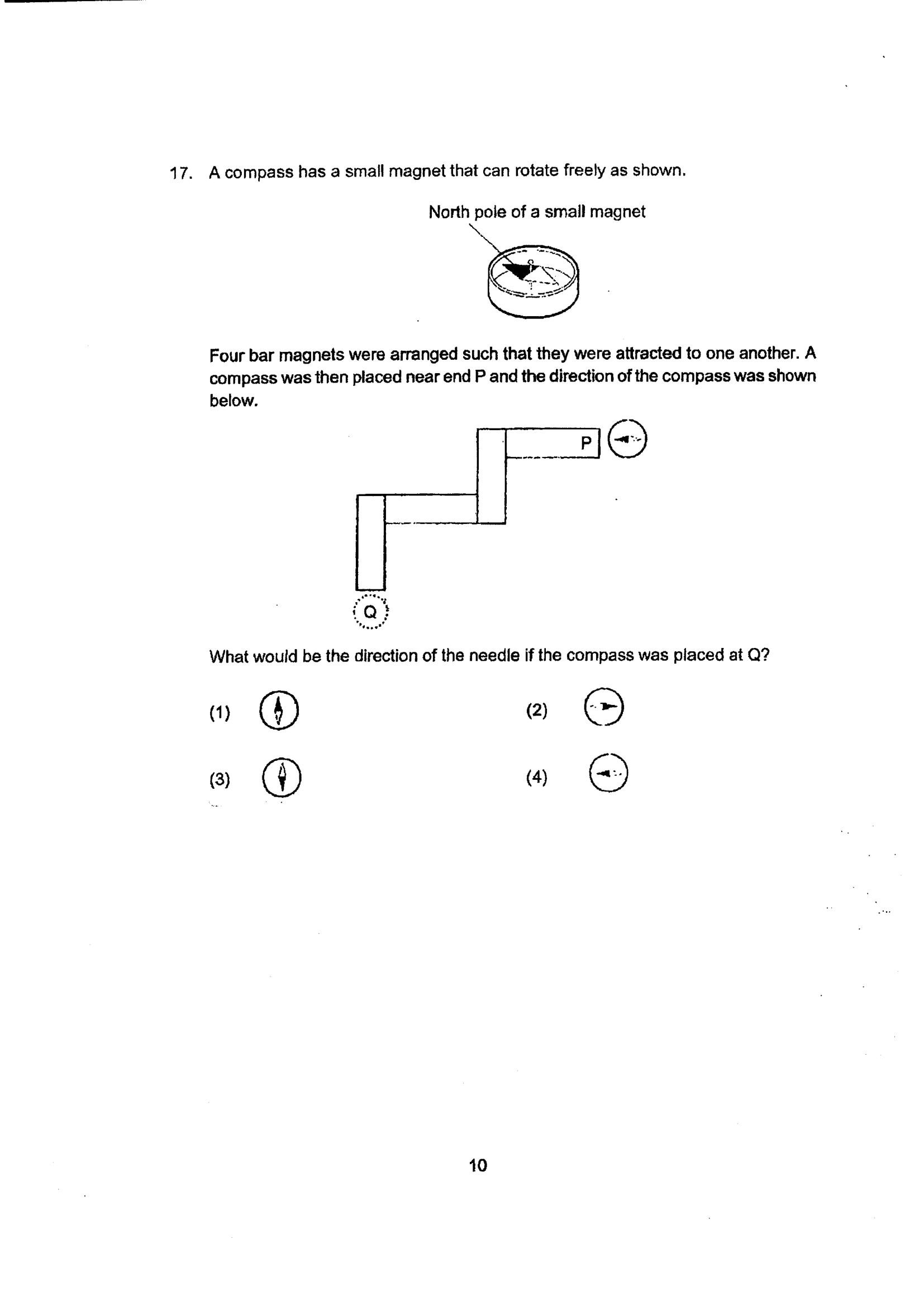 17. A compass has a small magnet that can rotate freely as shown.

North pole of a small magnet

Four bar magnets were arranged such that they were attracted to one another. A compass was then placed near end P and the direction of the compass was shown below.

P

Q

What would be the direction of the needle if the compass was placed at Q?

(1)

(2)

(3)

(4)

10